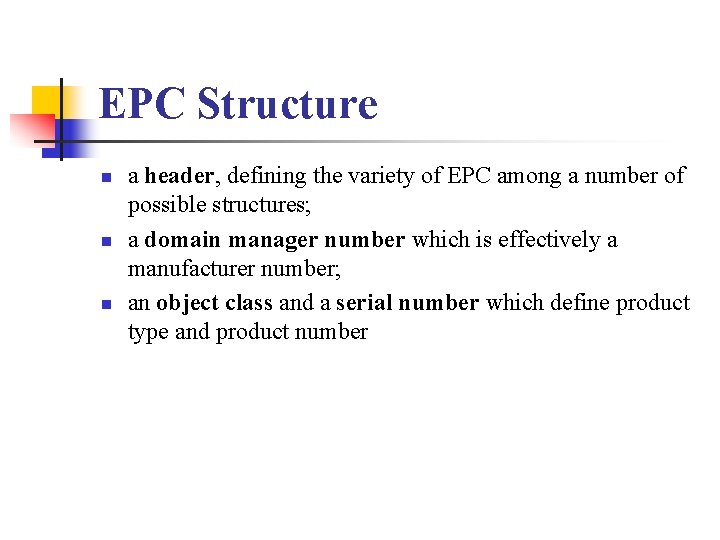 EPC Structure

- a header, defining the variety of EPC among a number of possible structures;
- a domain manager number which is effectively a manufacturer number;
- an object class and a serial number which define product type and product number